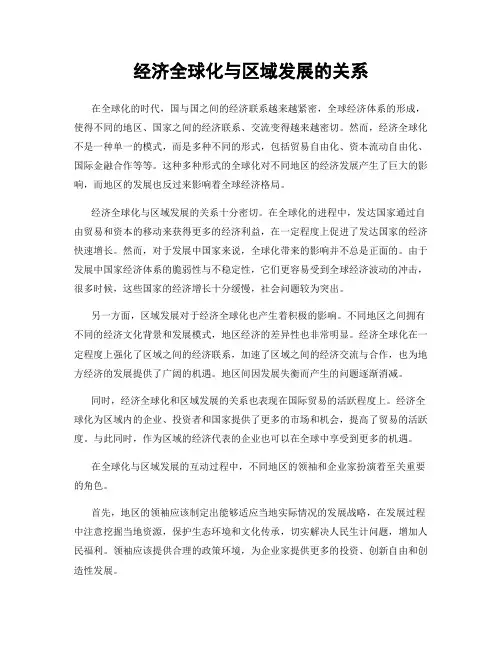 经济全球化与区域发展的关系

在全球化的时代，国与国之间的经济联系越来越紧密，全球经济体系的形成，使得不同的地区、国家之间的经济联系、交流变得越来越密切。然而，经济全球化不是一种单一的模式，而是多种不同的形式，包括贸易自由化、资本流动自由化、国际金融合作等等。这种多种形式的全球化对不同地区的经济发展产生了巨大的影响，而地区的发展也反过来影响着全球经济格局。

经济全球化与区域发展的关系十分密切。在全球化的进程中，发达国家通过自由贸易和资本的移动来获得更多的经济利益，在一定程度上促进了发达国家的经济快速增长。然而，对于发展中国家来说，全球化带来的影响并不总是正面的。由于发展中国家经济体系的脆弱性与不稳定性，它们更容易受到全球经济波动的冲击，很多时候，这些国家的经济增长十分缓慢，社会问题较为突出。

另一方面，区域发展对于经济全球化也产生着积极的影响。不同地区之间拥有不同的经济文化背景和发展模式，地区经济的差异性也非常明显。经济全球化在一定程度上强化了区域之间的经济联系，加速了区域之间的经济交流与合作，也为地方经济的发展提供了广阔的机遇。地区间因发展失衡而产生的问题逐渐消减。

同时，经济全球化和区域发展的关系也表现在国际贸易的活跃程度上。经济全球化为区域内的企业、投资者和国家提供了更多的市场和机会，提高了贸易的活跃度。与此同时，作为区域的经济代表的企业也可以在全球中享受到更多的机遇。

在全球化与区域发展的互动过程中，不同地区的领袖和企业家扮演着至关重要的角色。

首先，地区的领袖应该制定出能够适应当地实际情况的发展战略，在发展过程中注意挖掘当地资源，保护生态环境和文化传承，切实解决人民生计问题，增加人民福利。领袖应该提供合理的政策环境，为企业家提供更多的投资、创新自由和创造性发展。